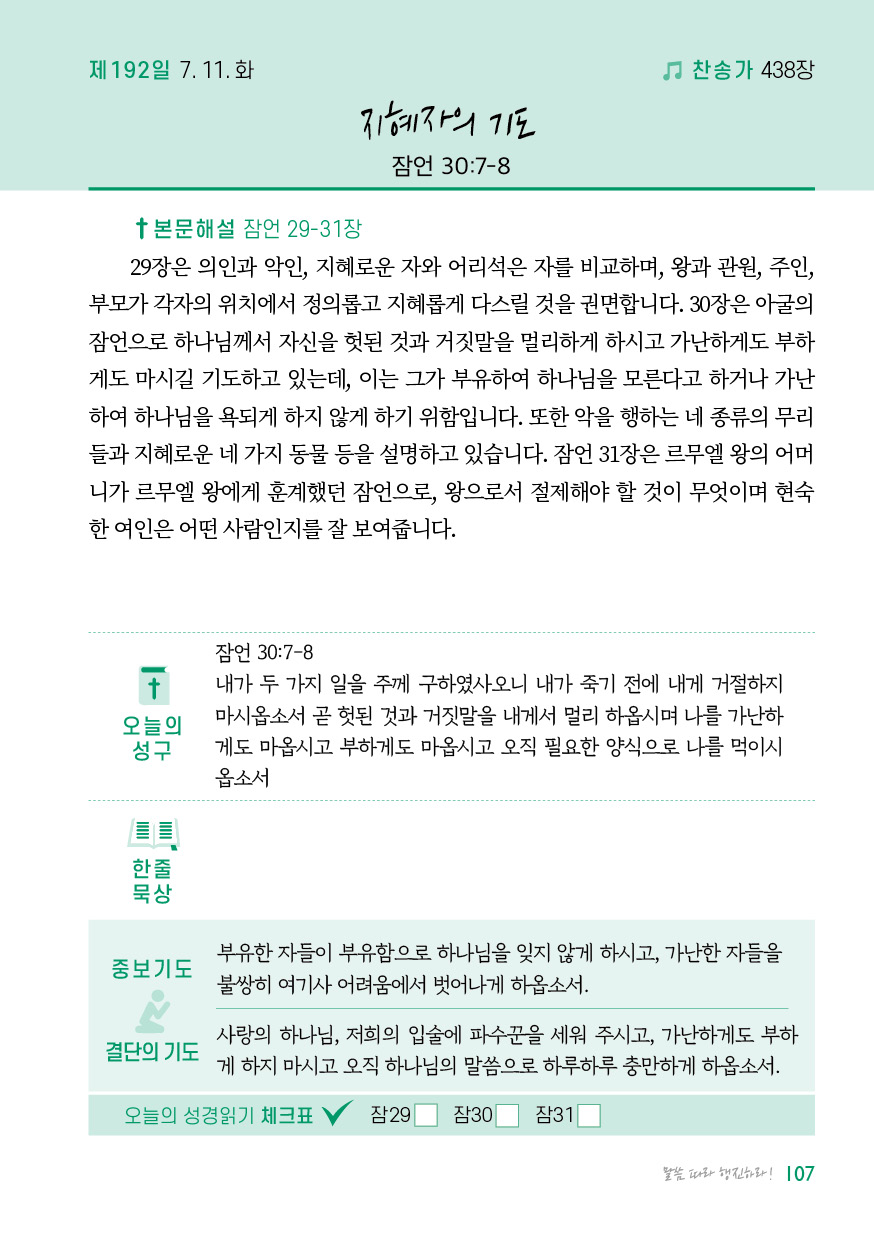 제192일 7. 11. 화

찬송가 438장

지혜자의 기도

잠언 30:7-8

본문해설 잠언 29-31장

29장은 의인과 악인, 지혜로운 자와 어리석은 자를 비교하며, 왕과 관원, 주인, 부모가 각자의 위치에서 정의롭고 지혜롭게 다스릴 것을 권면합니다. 30장은 아굴의 잠언으로 하나님께서 자신을 헛된 것과 거짓말을 멀리하게 하시고 가난하게도 부하게도 마시길 기도하고 있는데, 이는 그가 부유하여 하나님을 모른다고 하거나 가난하여 하나님을 욕되게 하지 않게 하기 위함입니다. 또한 악을 행하는 네 종류의 무리들과 지혜로운 네 가지 동물 등을 설명하고 있습니다. 잠언 31장은 르무엘 왕의 어머니가 르무엘 왕에게 훈계했던 잠언으로, 왕으로서 절제해야 할 것이 무엇이며 현숙한 여인은 어떤 사람인지를 잘 보여줍니다.

오늘의 성구

잠언 30:7-8
내가 두 가지 일을 주께 구하였사오니 내가 죽기 전에 내게 거절하지 마시옵소서 곧 헛된 것과 거짓말을 내게서 멀리 하옵시며 나를 가난하게도 마옵시고 부하게도 마옵시고 오직 필요한 양식으로 나를 먹이시옵소서

한줄 묵상

중보기도

부유한 자들이 부유함으로 하나님을 잊지 않게 하시고, 가난한 자들을 불쌍히 여기사 어려움에서 벗어나게 하옵소서.

결단의 기도

사랑의 하나님, 저희의 입술에 파수꾼을 세워 주시고, 가난하게도 부하게 하지 마시고 오직 하나님의 말씀으로 하루하루 충만하게 하옵소서.

오늘의 성경읽기 체크표 잠29 잠30 잠31

말씀 따라 행진하라! 107